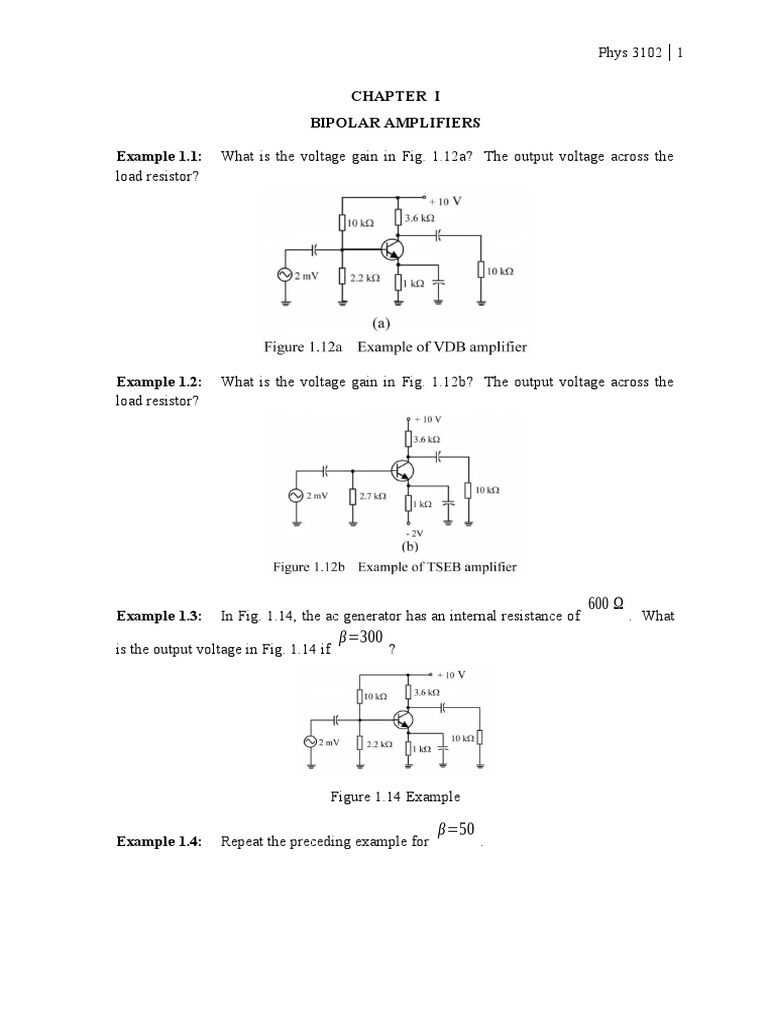 Phys 3102 | 1

CHAPTER I

BIPOLAR AMPLIFIERS

**Example 1.1:** What is the voltage gain in Fig. 1.12a? The output voltage across the load resistor?

+ 10 V
10 kΩ
3.6 kΩ
2 mV
2.2 kΩ
1 kΩ
10 kΩ
(a)

Figure 1.12a Example of VDB amplifier

**Example 1.2:** What is the voltage gain in Fig. 1.12b? The output voltage across the load resistor?

+ 10 V
3.6 kΩ
2 mV
2.7 kΩ
1 kΩ
10 kΩ
- 2V
(b)

Figure 1.12b Example of TSEB amplifier

**Example 1.3:** In Fig. 1.14, the ac generator has an internal resistance of $600\ \Omega$. What is the output voltage in Fig. 1.14 if $\beta=300$?

+ 10 V
10 kΩ
3.6 kΩ
2 mV
2.2 kΩ
1 kΩ
10 kΩ

Figure 1.14 Example

**Example 1.4:** Repeat the preceding example for $\beta=50$.